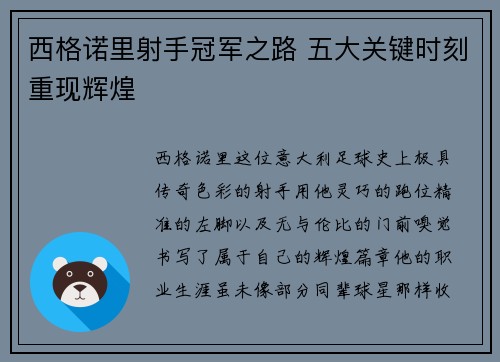 西格诺里射手冠军之路 五大关键时刻重现辉煌

西格诺里这位意大利足球史上极具传奇色彩的射手用他灵巧的跑位精准的左脚以及无与伦比的门前嗅觉书写了属于自己的辉煌篇章他的职业生涯虽未像部分同辈球星那样收